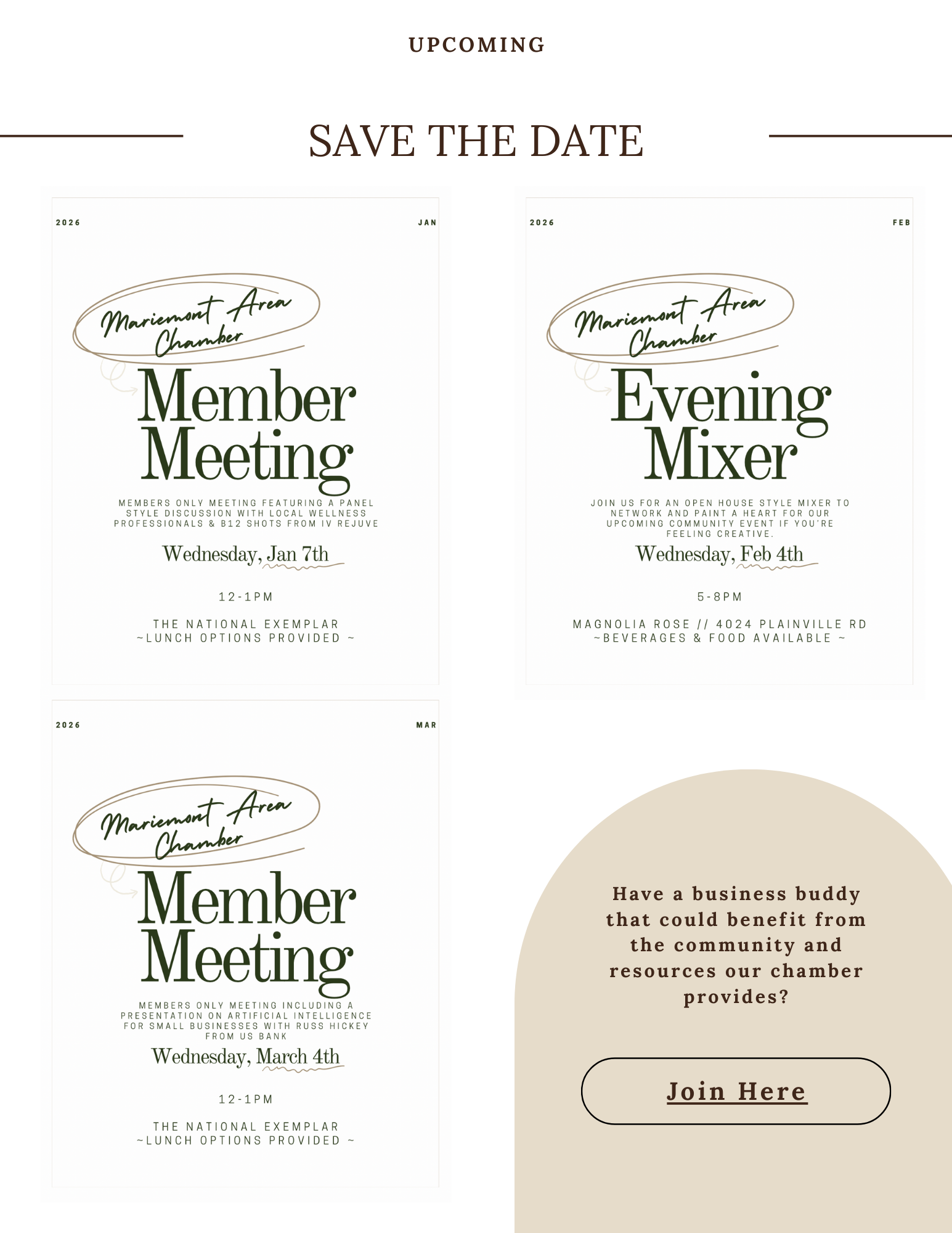 UPCOMING

SAVE THE DATE

2026

JAN

Mariemont Area Chamber

Member Meeting

MEMBERS ONLY MEETING FEATURING A PANEL STYLE DISCUSSION WITH LOCAL WELLNESS PROFESSIONALS & B12 SHOTS FROM IV REJUVE

Wednesday, Jan 7th

12-1PM

THE NATIONAL EXEMPLAR
~LUNCH OPTIONS PROVIDED ~

2026

FEB

Mariemont Area Chamber

Evening Mixer

JOIN US FOR AN OPEN HOUSE STYLE MIXER TO NETWORK AND PAINT A HEART FOR OUR UPCOMING COMMUNITY EVENT IF YOU'RE FEELING CREATIVE.

Wednesday, Feb 4th

5-8PM

MAGNOLIA ROSE // 4024 PLAINVILLE RD
~BEVERAGES & FOOD AVAILABLE ~

2026

MAR

Mariemont Area Chamber

Member Meeting

MEMBERS ONLY MEETING INCLUDING A PRESENTATION ON ARTIFICIAL INTELLIGENCE FOR SMALL BUSINESSES WITH RUSS HICKEY FROM US BANK

Wednesday, March 4th

12-1PM

THE NATIONAL EXEMPLAR
~LUNCH OPTIONS PROVIDED ~

Have a business buddy that could benefit from the community and resources our chamber provides?

Join Here